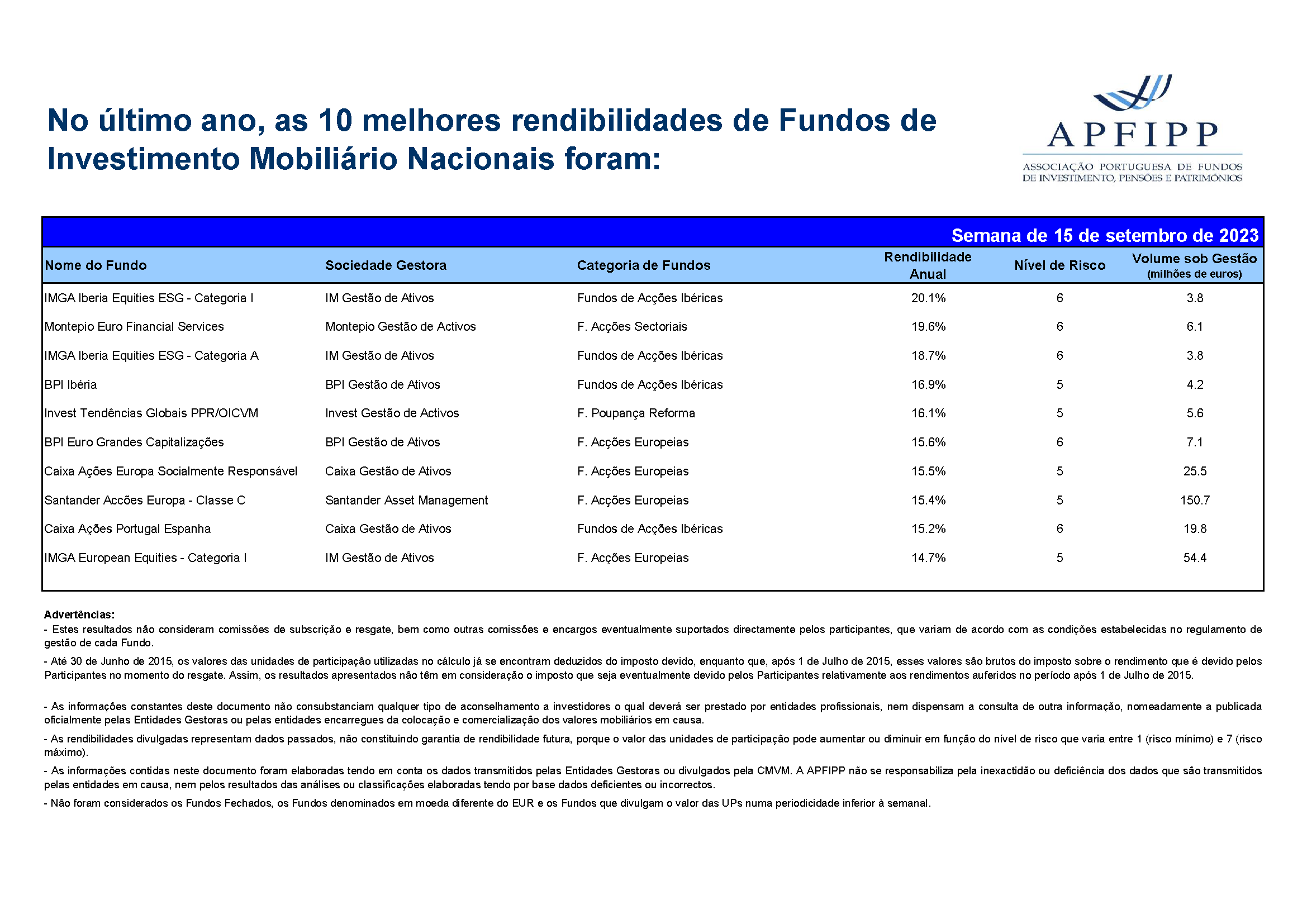 No último ano, as 10 melhores rendibilidades de Fundos de Investimento Mobiliário Nacionais foram:

APFIPP
ASSOCIAÇÃO PORTUGUESA DE FUNDOS DE INVESTIMENTO, PENSÕES E PATRIMÓNIOS

Semana de 15 de setembro de 2023

| Nome do Fundo | Sociedade Gestora | Categoria de Fundos | Rendibilidade Anual | Nível de Risco | Volume sob Gestão (milhões de euros) |
|---|---|---|---|---|---|
| IMGA Iberia Equities ESG - Categoria I | IM Gestão de Ativos | Fundos de Acções Ibéricas | 20.1% | 6 | 3.8 |
| Montepio Euro Financial Services | Montepio Gestão de Activos | F. Acções Sectoriais | 19.6% | 6 | 6.1 |
| IMGA Iberia Equities ESG - Categoria A | IM Gestão de Ativos | Fundos de Acções Ibéricas | 18.7% | 6 | 3.8 |
| BPI Ibéria | BPI Gestão de Ativos | Fundos de Acções Ibéricas | 16.9% | 5 | 4.2 |
| Invest Tendências Globais PPR/OICVM | Invest Gestão de Activos | F. Poupança Reforma | 16.1% | 5 | 5.6 |
| BPI Euro Grandes Capitalizações | BPI Gestão de Ativos | F. Acções Europeias | 15.6% | 6 | 7.1 |
| Caixa Ações Europa Socialmente Responsável | Caixa Gestão de Ativos | F. Acções Europeias | 15.5% | 5 | 25.5 |
| Santander Accões Europa - Classe C | Santander Asset Management | F. Acções Europeias | 15.4% | 5 | 150.7 |
| Caixa Ações Portugal Espanha | Caixa Gestão de Ativos | Fundos de Acções Ibéricas | 15.2% | 6 | 19.8 |
| IMGA European Equities - Categoria I | IM Gestão de Ativos | F. Acções Europeias | 14.7% | 5 | 54.4 |

Advertências:
- Estes resultados não consideram comissões de subscrição e resgate, bem como outras comissões e encargos eventualmente suportados directamente pelos participantes, que variam de acordo com as condições estabelecidas no regulamento de gestão de cada Fundo.
- Até 30 de Junho de 2015, os valores das unidades de participação utilizadas no cálculo já se encontram deduzidos do imposto devido, enquanto que, após 1 de Julho de 2015, esses valores são brutos do imposto sobre o rendimento que é devido pelos Participantes no momento do resgate. Assim, os resultados apresentados não têm em consideração o imposto que seja eventualmente devido pelos Participantes relativamente aos rendimentos auferidos no período após 1 de Julho de 2015.

- As informações constantes deste documento não consubstanciam qualquer tipo de aconselhamento a investidores o qual deverá ser prestado por entidades profissionais, nem dispensam a consulta de outra informação, nomeadamente a publicada oficialmente pelas Entidades Gestoras ou pelas entidades encarregues da colocação e comercialização dos valores mobiliários em causa.
- As rendibilidades divulgadas representam dados passados, não constituindo garantia de rendibilidade futura, porque o valor das unidades de participação pode aumentar ou diminuir em função do nível de risco que varia entre 1 (risco mínimo) e 7 (risco máximo).
- As informações contidas neste documento foram elaboradas tendo em conta os dados transmitidos pelas Entidades Gestoras ou divulgados pela CMVM. A APFIPP não se responsabiliza pela inexactidão ou deficiência dos dados que são transmitidos pelas entidades em causa, nem pelos resultados das análises ou classificações elaboradas tendo por base dados deficientes ou incorrectos.
- Não foram considerados os Fundos Fechados, os Fundos denominados em moeda diferente do EUR e os Fundos que divulgam o valor das UPs numa periodicidade inferior à semanal.